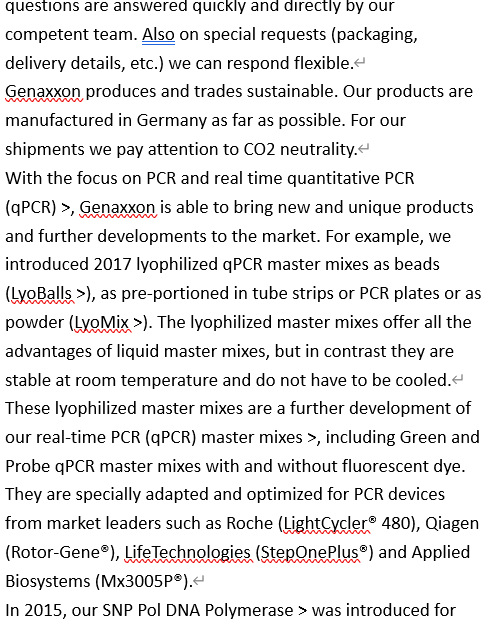 questions are answered quickly and directly by our competent team. Also on special requests (packaging, delivery details, etc.) we can respond flexible.
Genaxxon produces and trades sustainable. Our products are manufactured in Germany as far as possible. For our shipments we pay attention to CO2 neutrality.
With the focus on PCR and real time quantitative PCR (qPCR) >, Genaxxon is able to bring new and unique products and further developments to the market. For example, we introduced 2017 lyophilized qPCR master mixes as beads (LyoBalls >), as pre-portioned in tube strips or PCR plates or as powder (LyoMix >). The lyophilized master mixes offer all the advantages of liquid master mixes, but in contrast they are stable at room temperature and do not have to be cooled.
These lyophilized master mixes are a further development of our real-time PCR (qPCR) master mixes >, including Green and Probe qPCR master mixes with and without fluorescent dye. They are specially adapted and optimized for PCR devices from market leaders such as Roche (LightCycler® 480), Qiagen (Rotor-Gene®), LifeTechnologies (StepOnePlus®) and Applied Biosystems (Mx3005P®).
In 2015, our SNP Pol DNA Polymerase > was introduced for